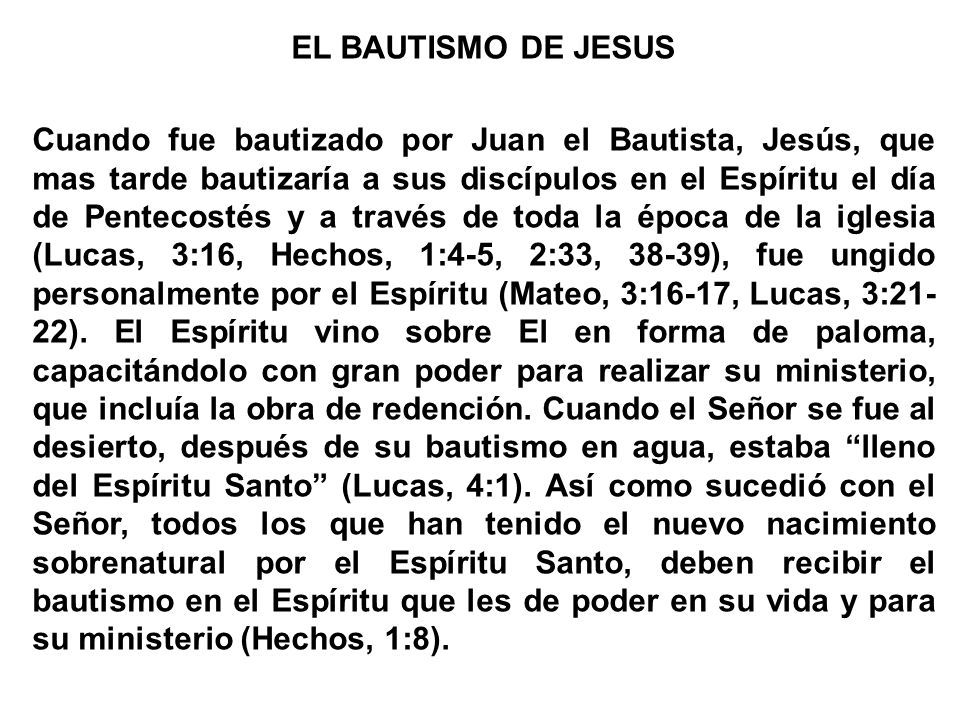 EL BAUTISMO DE JESUS

Cuando fue bautizado por Juan el Bautista, Jesús, que mas tarde bautizaría a sus discípulos en el Espíritu el día de Pentecostés y a través de toda la época de la iglesia (Lucas, 3:16, Hechos, 1:4-5, 2:33, 38-39), fue ungido personalmente por el Espíritu (Mateo, 3:16-17, Lucas, 3:21-22). El Espíritu vino sobre El en forma de paloma, capacitándolo con gran poder para realizar su ministerio, que incluía la obra de redención. Cuando el Señor se fue al desierto, después de su bautismo en agua, estaba “lleno del Espíritu Santo” (Lucas, 4:1). Así como sucedió con el Señor, todos los que han tenido el nuevo nacimiento sobrenatural por el Espíritu Santo, deben recibir el bautismo en el Espíritu que les de poder en su vida y para su ministerio (Hechos, 1:8).